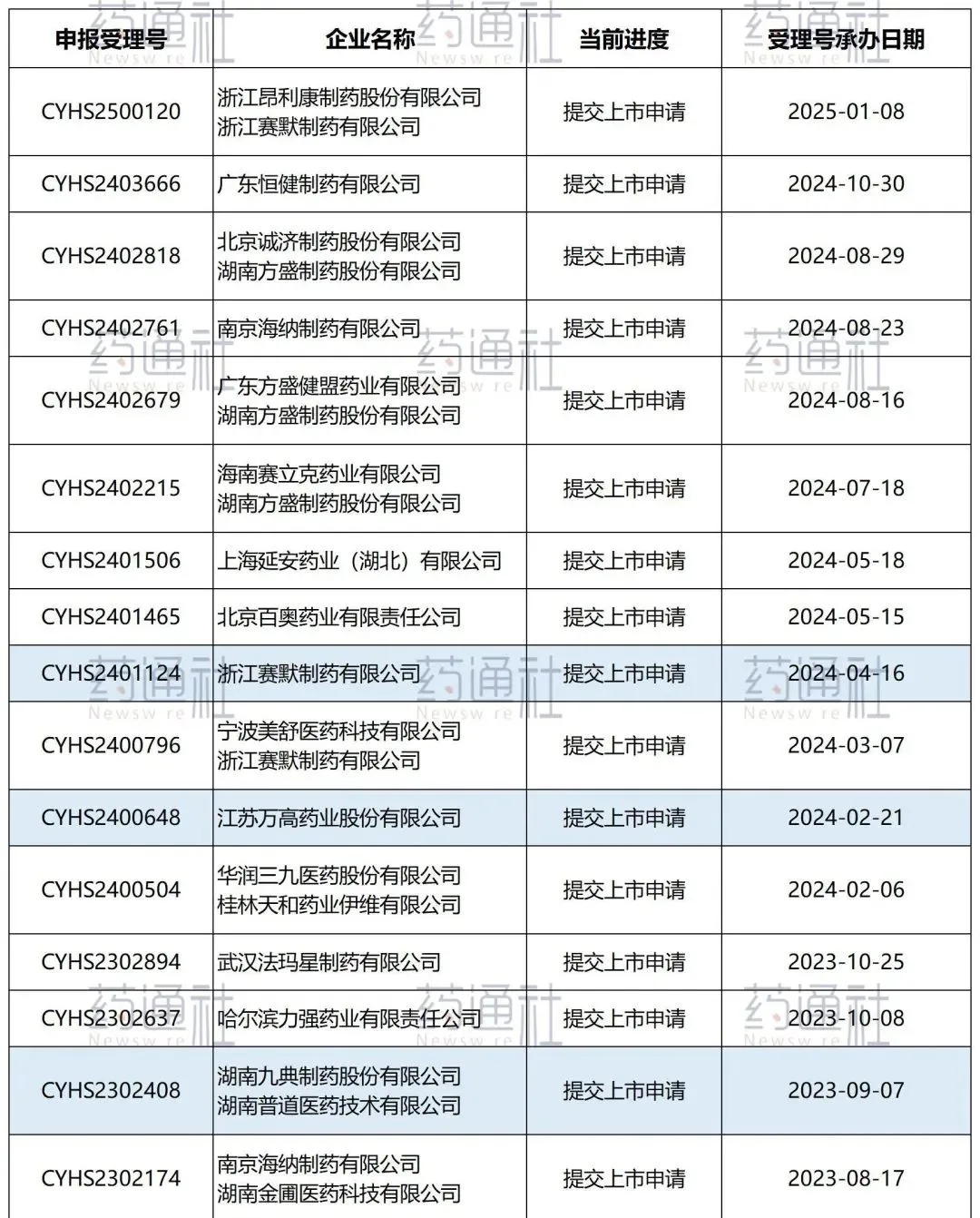 | 申报受理号 | 企业名称 | 当前进度 | 受理号承办日期 |
|---|---|---|---|
| CYHS2500120 | 浙江昂利康制药股份有限公司 浙江赛默制药有限公司 | 提交上市申请 | 2025-01-08 |
| CYHS2403666 | 广东恒健制药有限公司 | 提交上市申请 | 2024-10-30 |
| CYHS2402818 | 北京诚济制药股份有限公司 湖南方盛制药股份有限公司 | 提交上市申请 | 2024-08-29 |
| CYHS2402761 | 南京海纳制药有限公司 | 提交上市申请 | 2024-08-23 |
| CYHS2402679 | 广东方盛健盟药业有限公司 湖南方盛制药股份有限公司 | 提交上市申请 | 2024-08-16 |
| CYHS2402215 | 海南赛立克药业有限公司 湖南方盛制药股份有限公司 | 提交上市申请 | 2024-07-18 |
| CYHS2401506 | 上海延安药业（湖北）有限公司 | 提交上市申请 | 2024-05-18 |
| CYHS2401465 | 北京百奥药业有限责任公司 | 提交上市申请 | 2024-05-15 |
| CYHS2401124 | 浙江赛默制药有限公司 | 提交上市申请 | 2024-04-16 |
| CYHS2400796 | 宁波美舒医药科技有限公司 浙江赛默制药有限公司 | 提交上市申请 | 2024-03-07 |
| CYHS2400648 | 江苏万高药业股份有限公司 | 提交上市申请 | 2024-02-21 |
| CYHS2400504 | 华润三九医药股份有限公司 桂林天和药业伊维有限公司 | 提交上市申请 | 2024-02-06 |
| CYHS2302894 | 武汉法玛星制药有限公司 | 提交上市申请 | 2023-10-25 |
| CYHS2302637 | 哈尔滨力强药业有限责任公司 | 提交上市申请 | 2023-10-08 |
| CYHS2302408 | 湖南九典制药股份有限公司 湖南普道医药技术有限公司 | 提交上市申请 | 2023-09-07 |
| CYHS2302174 | 南京海纳制药有限公司 湖南金圃医药科技有限公司 | 提交上市申请 | 2023-08-17 |

药通社 Newsw re